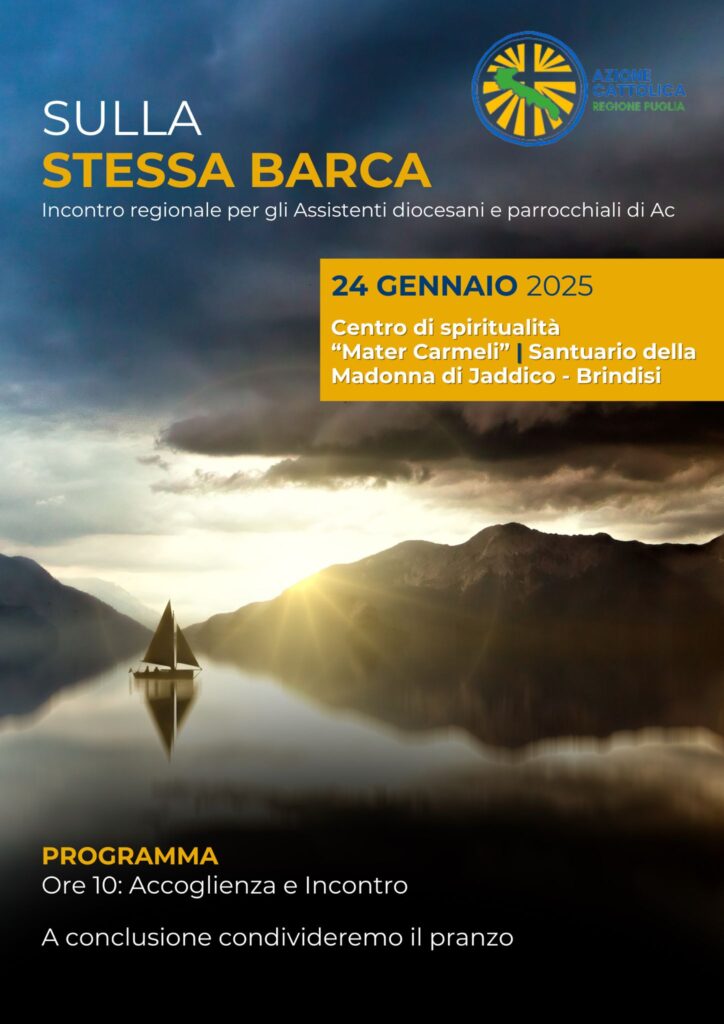 AZIONE CATTOLICA
REGIONE PUGLIA

SULLA
STESSA BARCA

Incontro regionale per gli Assistenti diocesani e parrocchiali di Ac

24 GENNAIO 2025

Centro di spiritualità "Mater Carmeli" | Santuario della Madonna di Jaddico - Brindisi

PROGRAMMA
Ore 10: Accoglienza e Incontro

A conclusione condivideremo il pranzo